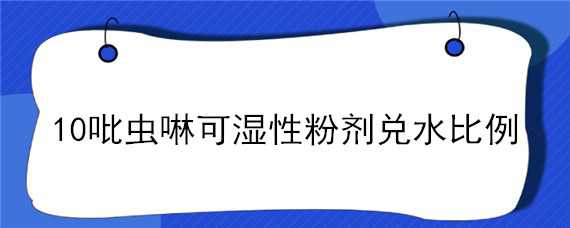 10吡虫啉可湿性粉剂兑水比例